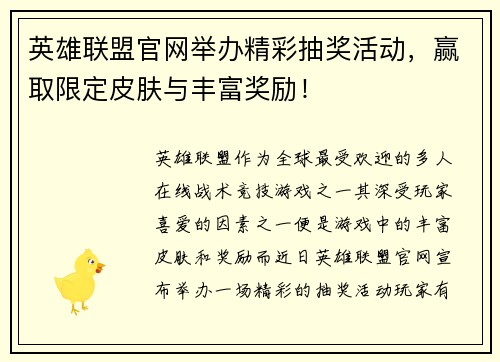 英雄联盟官网举办精彩抽奖活动，赢取限定皮肤与丰富奖励！

英雄联盟作为全球最受欢迎的多人在线战术竞技游戏之一其深受玩家喜爱的因素之一便是游戏中的丰富皮肤和奖励而近日英雄联盟官网宣布举办一场精彩的抽奖活动玩家有